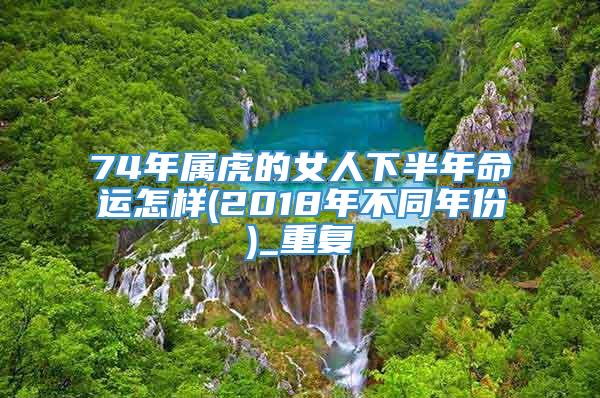 74年属虎的女人下半年命运怎样(2018年不同年份)_重复